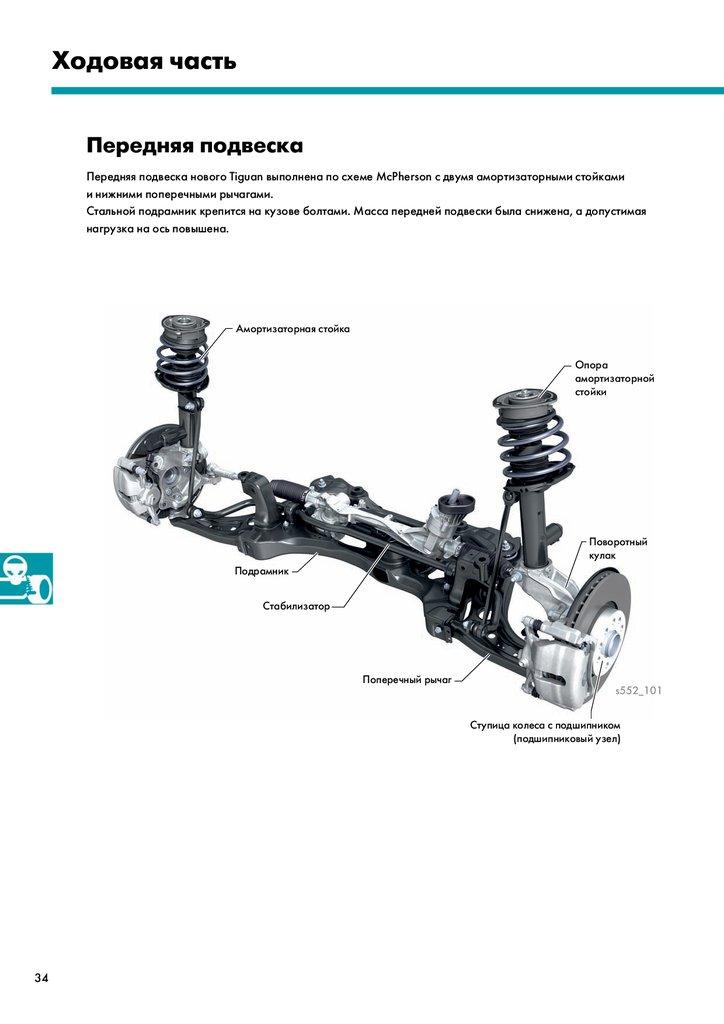 Ходовая часть

Передняя подвеска

Передняя подвеска нового Tiguan выполнена по схеме McPherson с двумя амортизаторными стойками и нижними поперечными рычагами.
Стальной подрамник крепится на кузове болтами. Масса передней подвески была снижена, а допустимая нагрузка на ось повышена.

Амортизаторная стойка

Опора
амортизаторной
стойки

Поворотный
кулак

Подрамник

Стабилизатор

Поперечный рычаг

s552_101

Ступица колеса с подшипником
(подшипниковый узел)

34